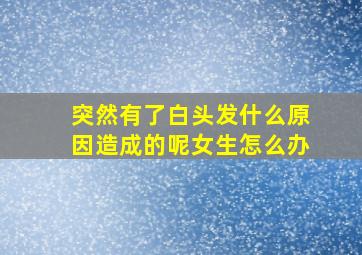 突然有了白头发什么原因造成的呢女生怎么办